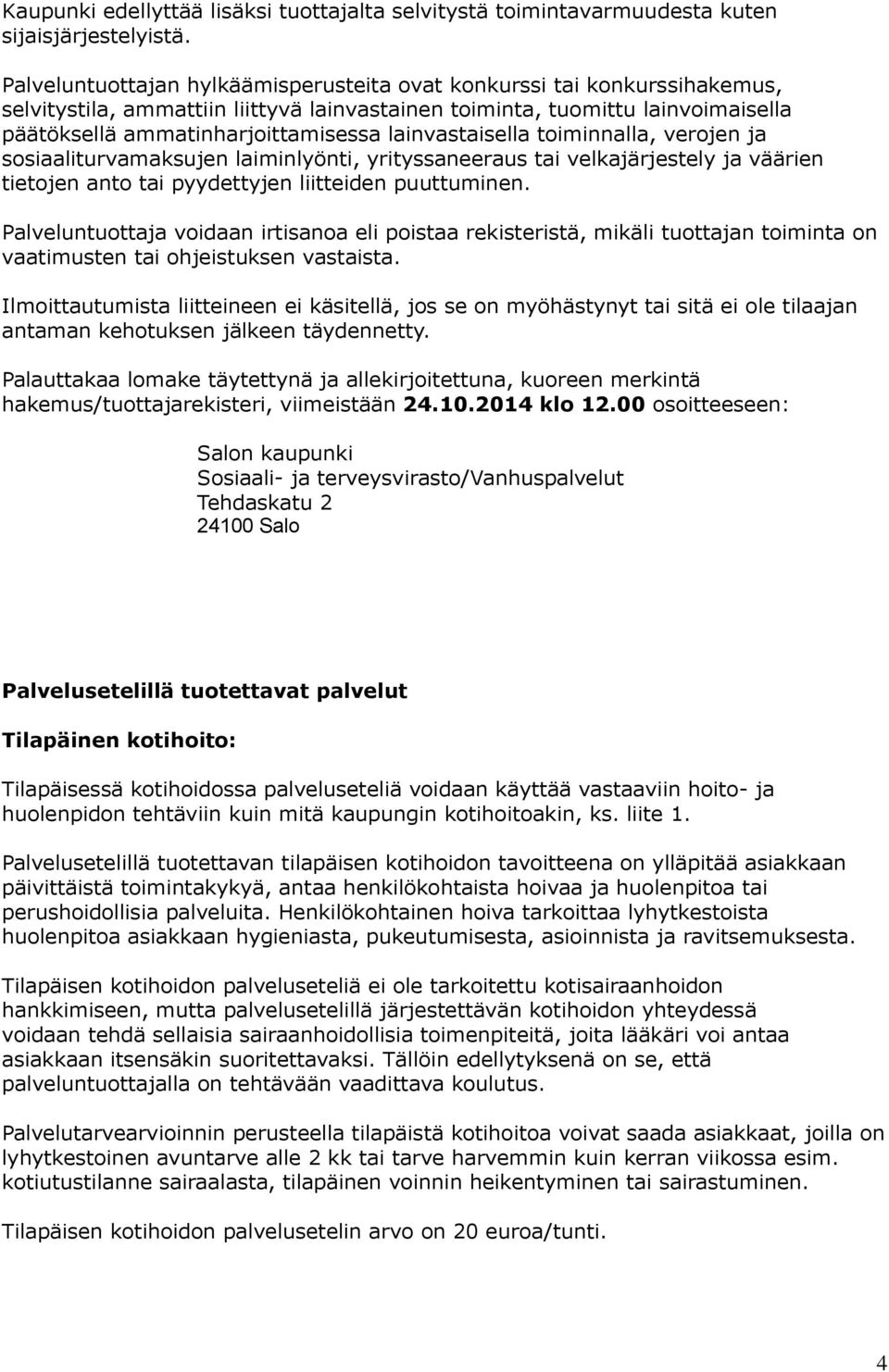 Kaupunki edellyttää lisäksi tuottajalta selvitystä toimintavarmuudesta kuten sijaisjärjestelyistä.

Palveluntuottajan hylkäämisperusteita ovat konkurssi tai konkurssihakemus, selvitystila, ammattiin liittyvä lainvastainen toiminta, tuomittu lainvoimaisella päätöksellä ammatinharjoittamisessa lainvastaisella toiminnalla, verojen ja sosiaaliturvamaksujen laiminlyönti, yrityssaneeraus tai velkajärjestely ja väärien tietojen anto tai pyydettyjen liitteiden puuttuminen.

Palveluntuottaja voidaan irtisanoa eli poistaa rekisteristä, mikäli tuottajan toiminta on vaatimusten tai ohjeistuksen vastaista.

Ilmoittautumista liitteineen ei käsitellä, jos se on myöhästynyt tai sitä ei ole tilaajan antaman kehotuksen jälkeen täydennetty.

Palauttakaa lomake täytettynä ja allekirjoitettuna, kuoreen merkintä hakemus/tuottajarekisteri, viimeistään 24.10.2014 klo 12.00 osoitteeseen:

Salon kaupunki
Sosiaali- ja terveysvirasto/Vanhuspalvelut
Tehdaskatu 2
24100 Salo

Palvelusetelillä tuotettavat palvelut

Tilapäinen kotihoito:

Tilapäisessä kotihoidossa palveluseteliä voidaan käyttää vastaaviin hoito- ja huolenpidon tehtäviin kuin mitä kaupungin kotihoitoakin, ks. liite 1.

Palvelusetelillä tuotettavan tilapäisen kotihoidon tavoitteena on ylläpitää asiakkaan päivittäistä toimintakykyä, antaa henkilökohtaista hoivaa ja huolenpitoa tai perushoidollisia palveluita. Henkilökohtainen hoiva tarkoittaa lyhytkestoista huolenpitoa asiakkaan hygieniasta, pukeutumisesta, asioinnista ja ravitsemuksesta.

Tilapäisen kotihoidon palveluseteliä ei ole tarkoitettu kotisairaanhoidon hankkimiseen, mutta palvelusetelillä järjestettävän kotihoidon yhteydessä voidaan tehdä sellaisia sairaanhoidollisia toimenpiteitä, joita lääkäri voi antaa asiakkaan itsensäkin suoritettavaksi. Tällöin edellytyksenä on se, että palveluntuottajalla on tehtävään vaadittava koulutus.

Palvelutarvearvioinnin perusteella tilapäistä kotihoitoa voivat saada asiakkaat, joilla on lyhytkestoinen avuntarve alle 2 kk tai tarve harvemmin kuin kerran viikossa esim. kotiutustilanne sairaalasta, tilapäinen voinnin heikentyminen tai sairastuminen.

Tilapäisen kotihoidon palvelusetelin arvo on 20 euroa/tunti.

4